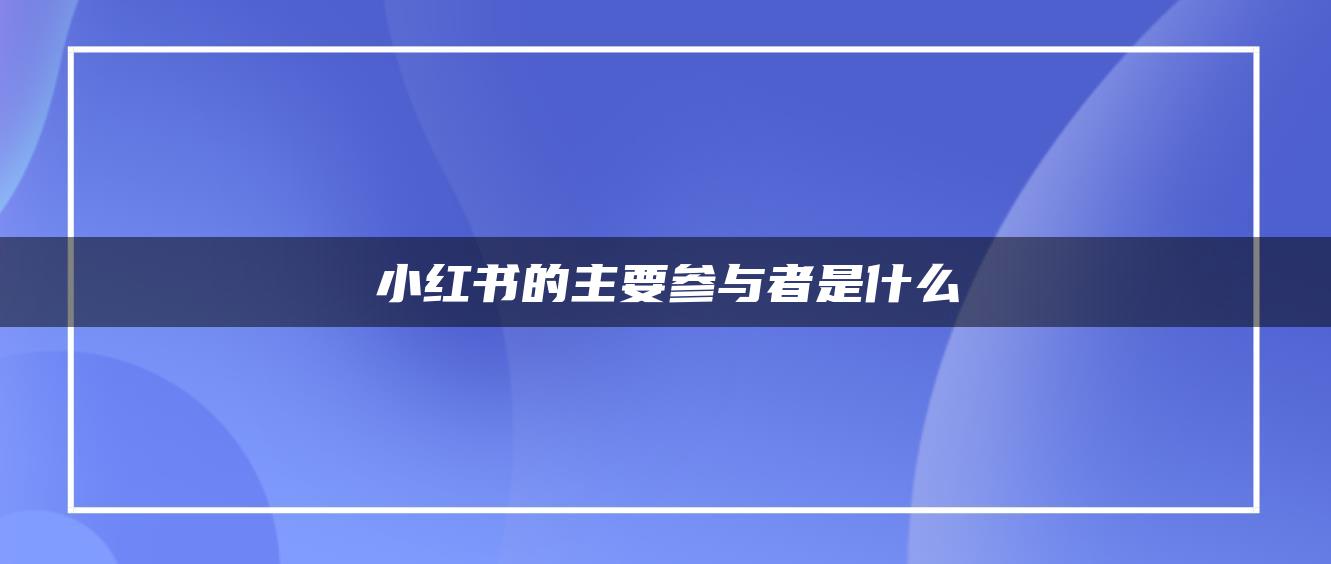 小红书的主要参与者是什么